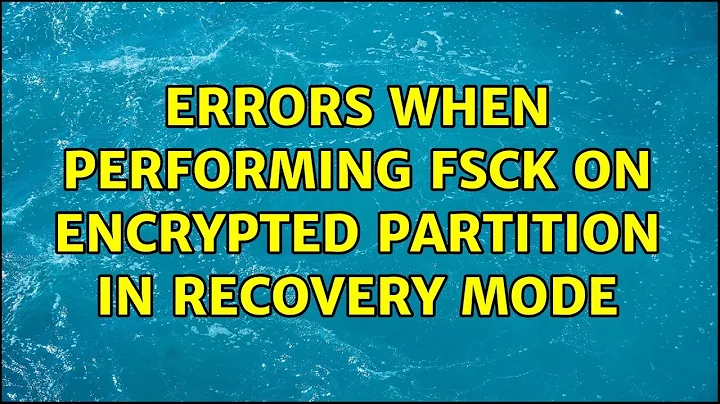 ERRORS WHEN PERFORMING FSCK ON ENCRYPTED PARTITION IN RECOVERY MODE